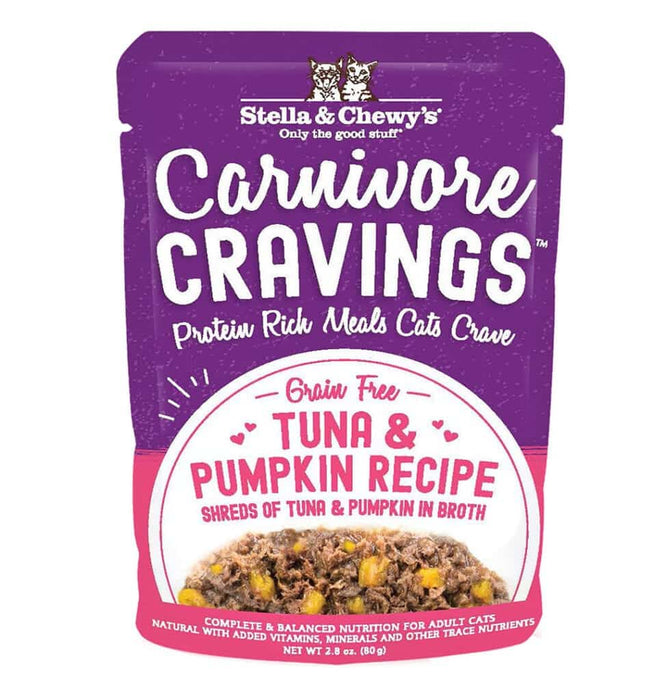 Stella & Chewy's®
Only the good stuff®

Carnivore
CRAVINGS™
Protein Rich Meals Cats Crave

Grain Free
TUNA &
PUMPKIN RECIPE
SHREDS OF TUNA & PUMPKIN IN BROTH

COMPLETE & BALANCED NUTRITION FOR ADULT CATS
NATURAL WITH ADDED VITAMINS, MINERALS AND OTHER TRACE NUTRIENTS
NET WT 2.8 oz. (80 g)